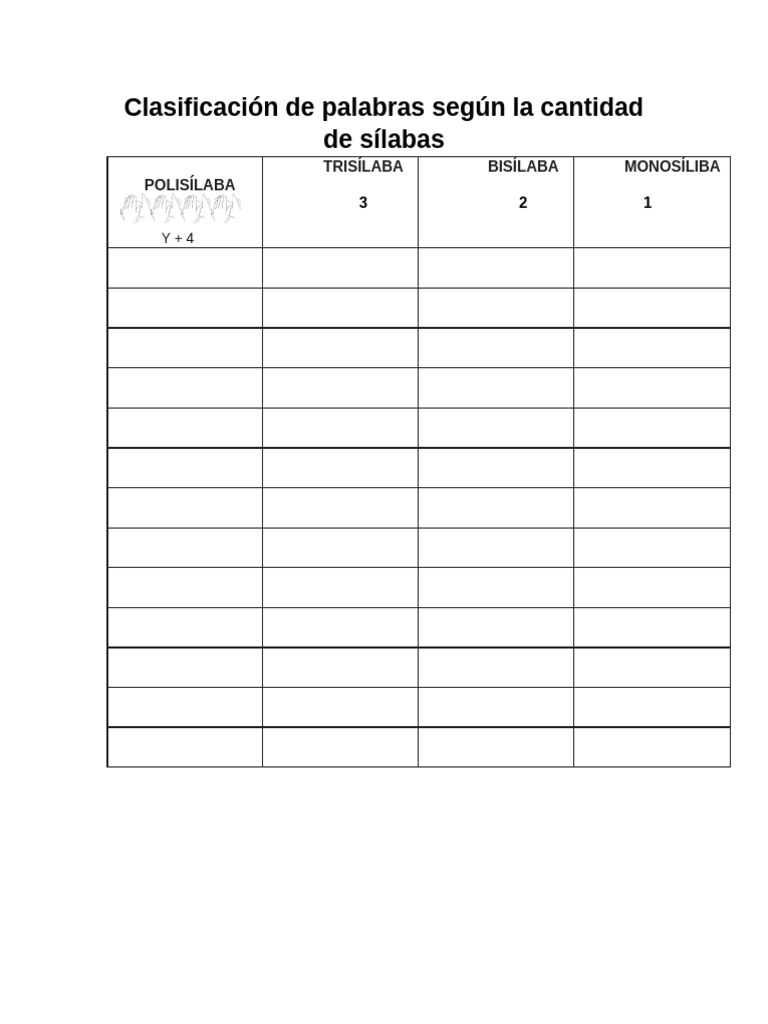 Clasificación de palabras según la cantidad de sílabas

| POLISÍLABA Y + 4 | TRISÍLABA 3 | BISÍLABA 2 | MONOSÍLIBA 1 |
|---|---|---|---|
| | | | |
| | | | |
| | | | |
| | | | |
| | | | |
| | | | |
| | | | |
| | | | |
| | | | |
| | | | |
| | | | |
| | | | |
| | | | |